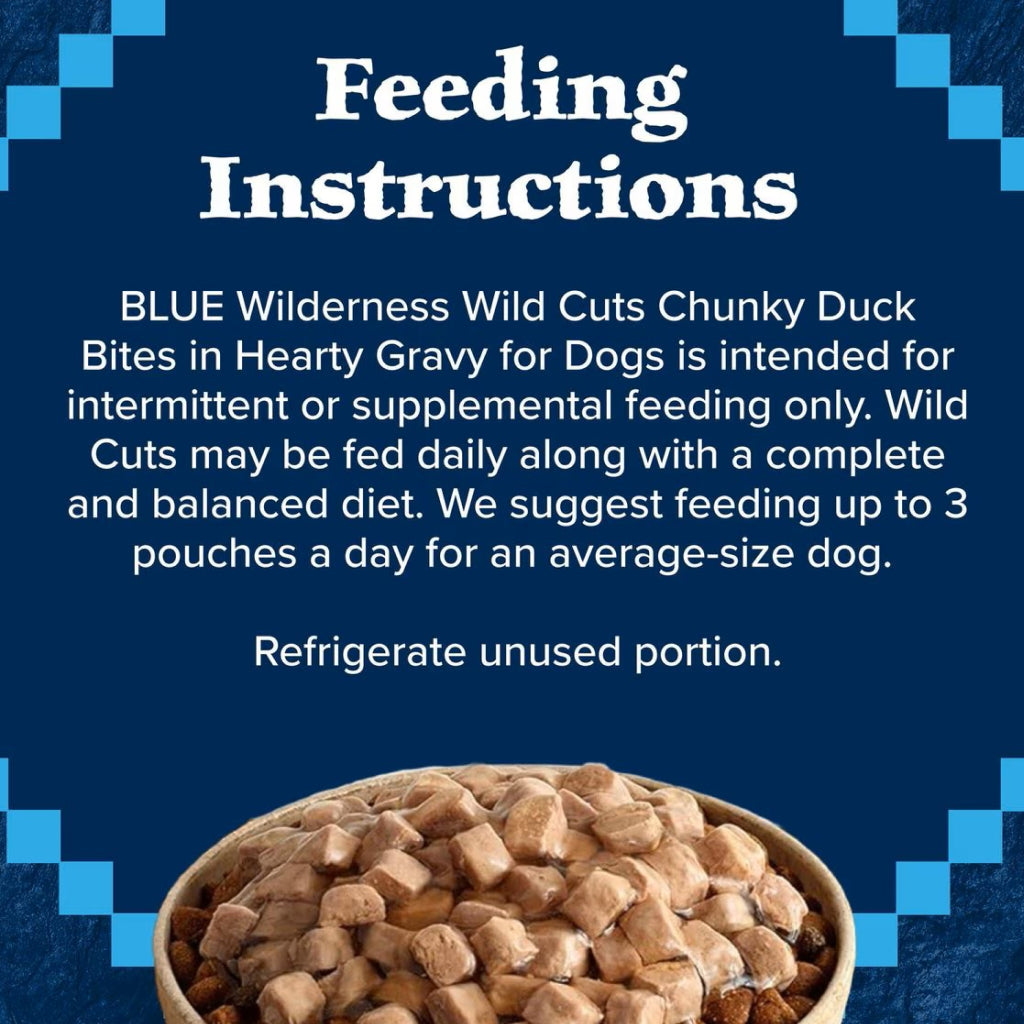 Feeding Instructions

BLUE Wilderness Wild Cuts Chunky Duck Bites in Hearty Gravy for Dogs is intended for intermittent or supplemental feeding only. Wild Cuts may be fed daily along with a complete and balanced diet. We suggest feeding up to 3 pouches a day for an average-size dog.

Refrigerate unused portion.